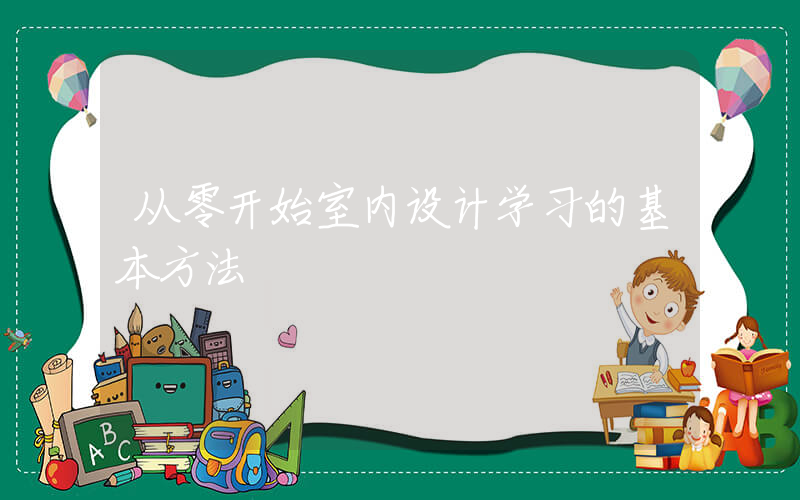 从零开始室内设计学习的基本方法

ABC

AB